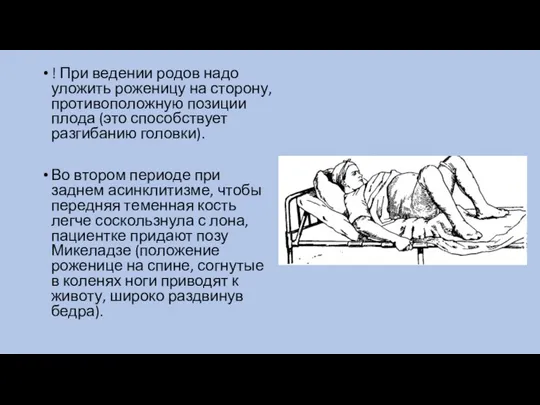 • ! При ведении родов надо уложить роженицу на сторону, противоположную позиции плода (это способствует разгибанию головки).

• Во втором периоде при заднем асинклитизме, чтобы передняя теменная кость легче соскользнула с лона, пациентке придают позу Микеладзе (положение роженице на спине, согнутые в коленях ноги приводят к животу, широко раздвинув бедра).